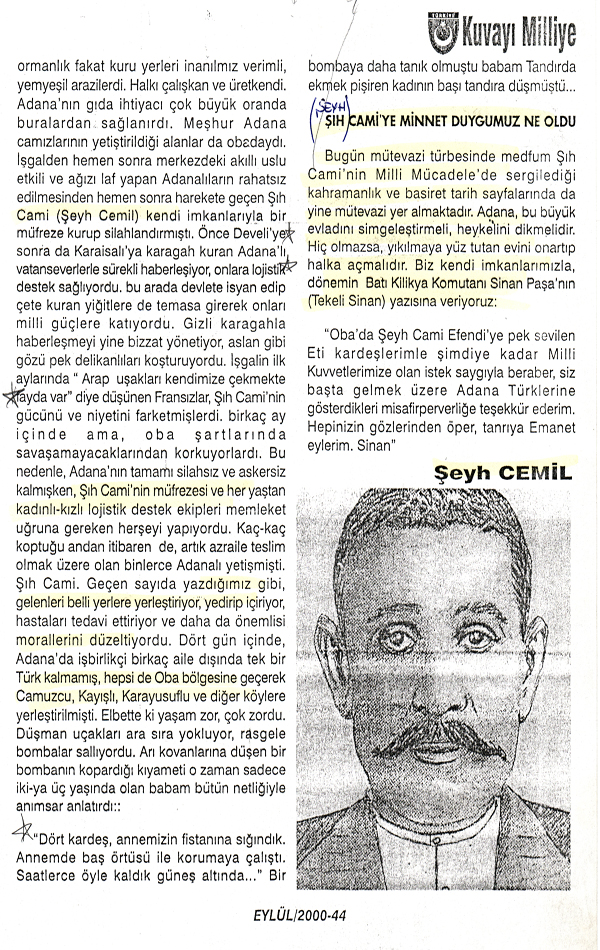 Kuvayı Milliye

ormanlık fakat kuru yerleri inanılmız verimli, yemyeşil arazilerdi. Halkı çalışkan ve üretkendi. Adana'nın gıda ihtiyacı çok büyük oranda buralardan sağlanırdı. Meşhur Adana camızlarının yetiştirildiği alanlar da obadaydı. İşgalden hemen sonra merkezdeki akıllı uslu etkili ve ağızı laf yapan Adanalıların rahatsız edilmesinden hemen sonra harekete geçen Şıh Cami (Şeyh Cemil) kendi imkanlarıyla bir müfreze kurup silahlandırmıştı. Önce Develi'ye sonra da Karaisalı'ya karagah kuran Adana'lı vatanseverlerle sürekli haberleşiyor, onlara lojistik destek sağlıyordu. bu arada devlete isyan edip çete kuran yiğitlere de temasa girerek onları milli güçlere katıyordu. Gizli karagahla haberleşmeyi yine bizzat yönetiyor, aslan gibi gözü pek delikanlıları koşturuyordu. İşgalin ilk aylarında " Arap uşakları kendimize çekmekte fayda var" diye düşünen Fransızlar, Şıh Cami'nin gücünü ve niyetini farketmişlerdi. birkaç ay içinde ama, oba şartlarında savaşamayacaklarından korkuyorlardı. Bu nedenle, Adana'nın tamamı silahsız ve askersiz kalmışken, Şıh Cami'nin müfrezesi ve her yaştan kadınlı-kızlı lojistik destek ekipleri memleket uğruna gereken herşeyi yapıyordu. Kaç-kaç koptuğu andan itibaren de, artık azraile teslim olmak üzere olan binlerce Adanalı yetişmişti. Şıh Cami. Geçen sayıda yazdığımız gibi, gelenleri belli yerlere yerleştiriyor, yedirip içiriyor, hastaları tedavi ettiriyor ve daha da önemlisi morallerini düzeltiyordu. Dört gün içinde, Adana'da işbirlikçi birkaç aile dışında tek bir Türk kalmamış, hepsi de Oba bölgesine geçerek Camuzcu, Kayışlı, Karayusuflu ve diğer köylere yerleştirilmişti. Elbette ki yaşam zor, çok zordu. Düşman uçakları ara sıra yokluyor, rasgele bombalar sallıyordu. Arı kovanlarına düşen bir bombanın kopardığı kıyameti o zaman sadece iki-ya üç yaşında olan babam bütün netliğiyle anımsar anlatırdı::

"Dört kardeş, annemizin fistanına sığındık. Annemde baş örtüsü ile korumaya çalıştı. Saatlerce öyle kaldık güneş altında..." Bir bombaya daha tanık olmuştu babam Tandırda ekmek pişiren kadının başı tandıra düşmüştü...

ŞEYH
ŞIH CAMİ'YE MİNNET DUYGUMUZ NE OLDU

Bugün mütevazi türbesinde medfum Şıh Cami'nin Milli Mücadele'de sergilediği kahramanlık ve basiret tarih sayfalarında da yine mütevazi yer almaktadır. Adana, bu büyük evladını simgeleştirmeli, heykelini dikmelidir. Hiç olmazsa, yıkılmaya yüz tutan evini onartıp halka açmalıdır. Biz kendi imkanlarımızla, dönemin Batı Kilikya Komutanı Sinan Paşa'nın (Tekeli Sinan) yazısına veriyoruz:

"Oba'da Şeyh Cami Efendi'ye pek sevilen Eti kardeşlerimle şimdiye kadar Milli Kuvvetlerimize olan istek saygıyla beraber, siz başta gelmek üzere Adana Türklerine gösterdikleri misafirperverliğe teşekkür ederim. Hepinizin gözlerinden öper, tanrıya Emanet eylerim. Sinan"

Şeyh CEMİL

EYLÜL/2000-44